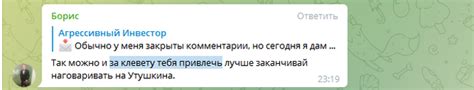 Борис
Ответить
Агрессивный Инвестор
Обычно у меня закрыты комментарии, но сегодня я дам ...
Так можно и за клевету тебя привлечь лучше заканчивай наговаривать на Утушкина.
23:19